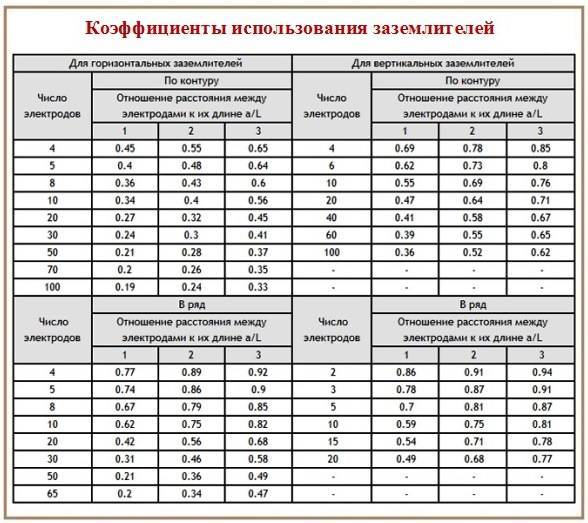 Коэффициенты использования заземлителей

| Для горизонтальных заземлителей | | | | Для вертикальных заземлителей | | | |
|---|---|---|---|---|---|---|---|
| Число электродов | По контуру | | | Число электродов | По контуру | | |
| | Отношение расстояния между электродами к их длине a/L | | | | Отношение расстояния между электродами к их длине a/L | | |
| | 1 | 2 | 3 | | 1 | 2 | 3 |
| 4 | 0.45 | 0.55 | 0.65 | 4 | 0.69 | 0.78 | 0.85 |
| 5 | 0.4 | 0.48 | 0.64 | 6 | 0.62 | 0.73 | 0.8 |
| 8 | 0.36 | 0.43 | 0.6 | 10 | 0.55 | 0.69 | 0.76 |
| 10 | 0.34 | 0.4 | 0.56 | 20 | 0.47 | 0.64 | 0.71 |
| 20 | 0.27 | 0.32 | 0.45 | 40 | 0.41 | 0.58 | 0.67 |
| 30 | 0.24 | 0.3 | 0.41 | 60 | 0.39 | 0.55 | 0.65 |
| 50 | 0.21 | 0.28 | 0.37 | 100 | 0.36 | 0.52 | 0.62 |
| 70 | 0.2 | 0.26 | 0.35 | - | - | - | - |
| 100 | 0.19 | 0.24 | 0.33 | - | - | - | - |
| Число электродов | В ряд | | | Число электродов | В ряд | | |
| | Отношение расстояния между электродами к их длине a/L | | | | Отношение расстояния между электродами к их длине a/L | | |
| | 1 | 2 | 3 | | 1 | 2 | 3 |
| 4 | 0.77 | 0.89 | 0.92 | 2 | 0.86 | 0.91 | 0.94 |
| 5 | 0.74 | 0.86 | 0.9 | 3 | 0.78 | 0.87 | 0.91 |
| 8 | 0.67 | 0.79 | 0.85 | 5 | 0.7 | 0.81 | 0.87 |
| 10 | 0.62 | 0.75 | 0.82 | 10 | 0.59 | 0.75 | 0.81 |
| 20 | 0.42 | 0.56 | 0.68 | 15 | 0.54 | 0.71 | 0.78 |
| 30 | 0.31 | 0.46 | 0.58 | 20 | 0.49 | 0.68 | 0.77 |
| 50 | 0.21 | 0.36 | 0.49 | - | - | - | - |
| 65 | 0.2 | 0.34 | 0.47 | - | - | - | - |